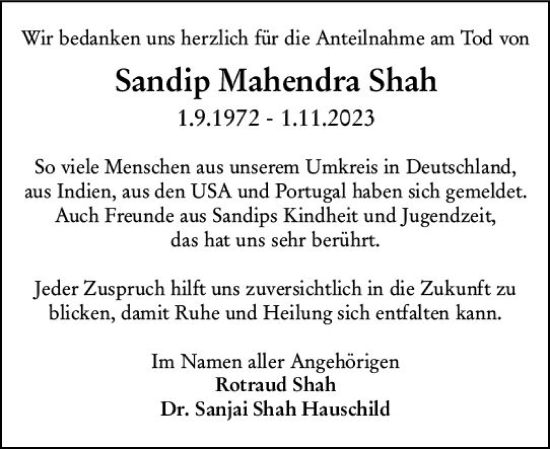 Wir bedanken uns herzlich für die Anteilnahme am Tod von

Sandip Mahendra Shah

1.9.1972 - 1.11.2023

So viele Menschen aus unserem Umkreis in Deutschland, aus Indien, aus den USA und Portugal haben sich gemeldet. Auch Freunde aus Sandips Kindheit und Jugendzeit, das hat uns sehr berührt.

Jeder Zuspruch hilft uns zuversichtlich in die Zukunft zu blicken, damit Ruhe und Heilung sich entfalten kann.

Im Namen aller Angehörigen
Rotraud Shah
Dr. Sanjai Shah Hauschild